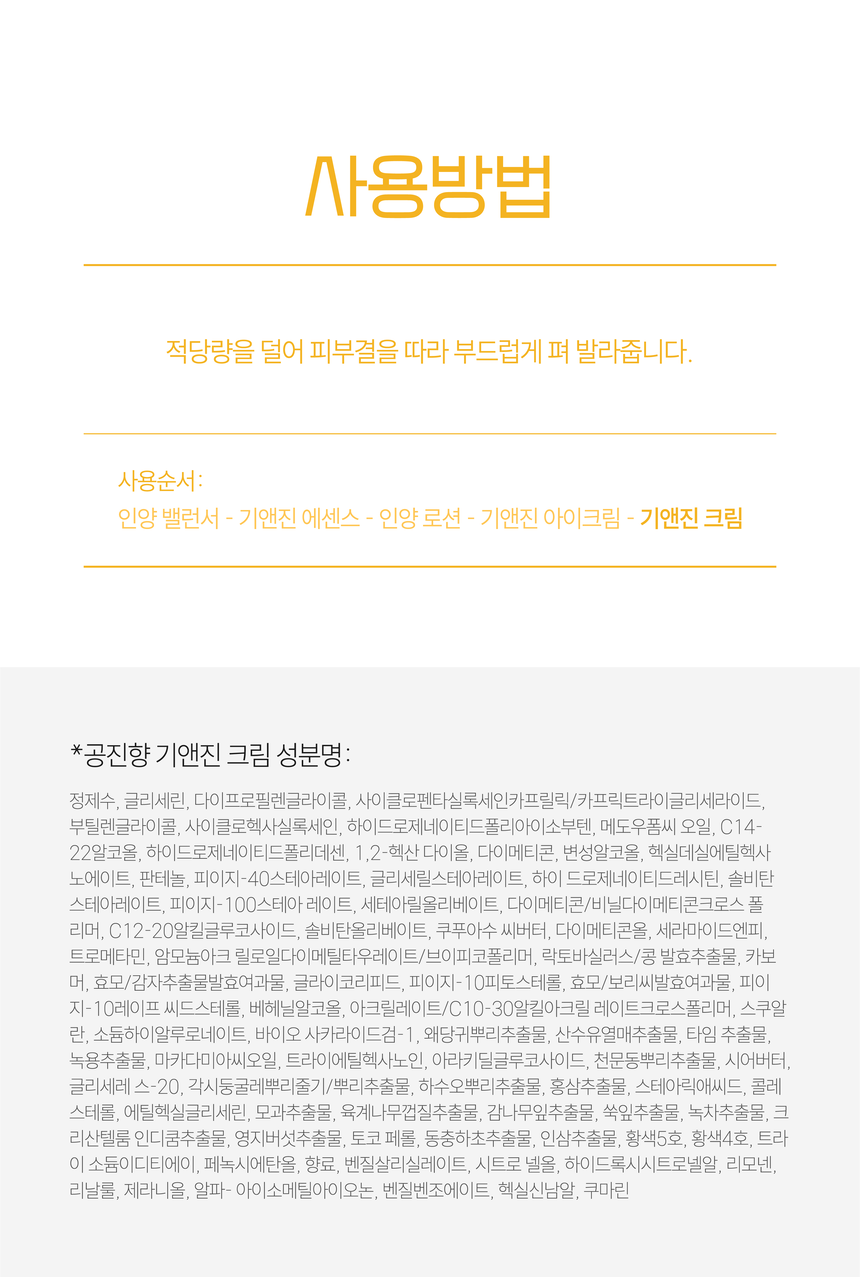 사용방법

적당량을 덜어 피부결을 따라 부드럽게 펴 발라줍니다.

사용순서:
인양 밸런서 - 기앤진 에센스 - 인양 로션 - 기앤진 아이크림 - 기앤진 크림

*공진향 기앤진 크림 성분명:

정제수, 글리세린, 다이프로필렌글라이콜, 사이클로펜타실록세인카프릴릭/카프릭트라이글리세라이드, 부틸렌글라이콜, 사이클로헥사실록세인, 하이드로제네이티드폴리아이소부텐, 메도우폼씨 오일, C14-22알코올, 하이드로제네이티드폴리데센, 1,2-헥산 다이올, 다이메티콘, 변성알코올, 헥실데실에틸헥사노에이트, 판테놀, 피이지-40스테아레이트, 글리세릴스테아레이트, 하이 드로제네이티드레시틴, 솔비탄스테아레이트, 피이지-100스테아 레이트, 세테아릴올리베이트, 다이메티콘/비닐다이메티콘크로스 폴리머, C12-20알킬글루코사이드, 솔비탄올리베이트, 쿠푸아수 씨버터, 다이메티콘올, 세라마이드엔피, 트로메타민, 암모늄아크 릴로일다이메틸타우레이트/브이피코폴리머, 락토바실러스/콩 발효추출물, 카보머, 효모/감자추출물발효여과물, 글라이코리피드, 피이지-10피토스테롤, 효모/보리씨발효여과물, 피이지-10레이프 씨드스테롤, 베헤닐알코올, 아크릴레이트/C10-30알킬아크릴 레이트크로스폴리머, 스쿠알란, 소듐하이알루로네이트, 바이오 사카라이드검-1, 왜당귀뿌리추출물, 산수유열매추출물, 타임 추출물, 녹용추출물, 마카다미아씨오일, 트라이에틸헥사노인, 아라키딜글루코사이드, 천문동뿌리추출물, 시어버터, 글리세레 스-20, 각시둥굴레뿌리줄기/뿌리추출물, 하수오뿌리추출물, 홍삼추출물, 스테아릭애씨드, 콜레스테롤, 에틸헥실글리세린, 모과추출물, 육계나무껍질추출물, 감나무잎추출물, 쑥잎추출물, 녹차추출물, 크리산텔룸 인디쿰추출물, 영지버섯추출물, 토코 페롤, 동충하초추출물, 인삼추출물, 황색5호, 황색4호, 트라이 소듐이디티에이, 페녹시에탄올, 향료, 벤질살리실레이트, 시트로 넬올, 하이드록시시트로넬알, 리모넨, 리날룰, 제라니올, 알파- 아이소메틸아이오논, 벤질벤조에이트, 헥실신남알, 쿠마린